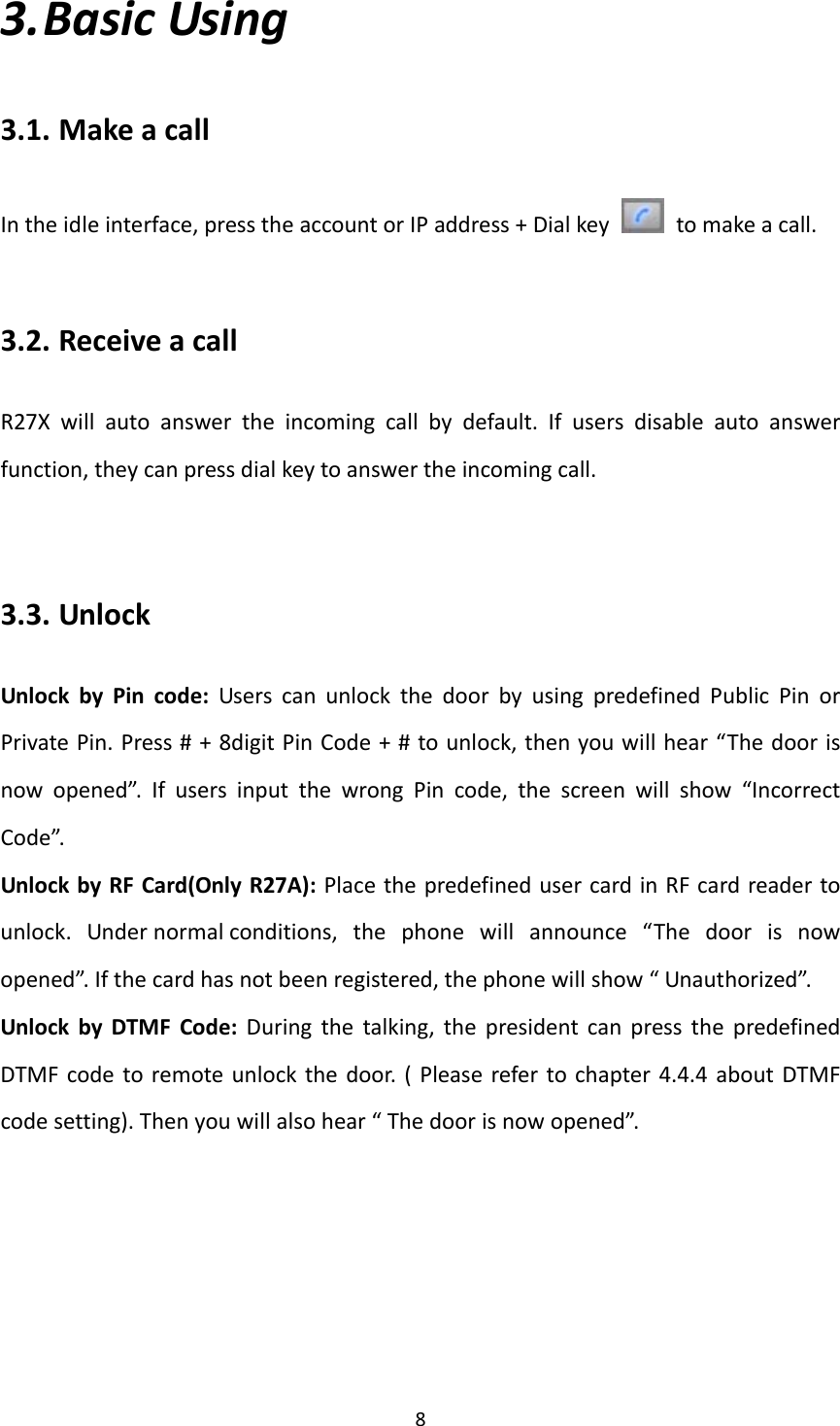 3.Basic Using

3.1. Make a call

In the idle interface, press the account or IP address + Dial key to make a call.

3.2. Receive a call

R27X will auto answer the incoming call by default. If users disable auto answer function, they can press dial key to answer the incoming call.

3.3. Unlock

Unlock by Pin code: Users can unlock the door by using predefined Public Pin or Private Pin. Press # + 8digit Pin Code + # to unlock, then you will hear “The door is now opened”. If users input the wrong Pin code, the screen will show “Incorrect Code”.

Unlock by RF Card(Only R27A): Place the predefined user card in RF card reader to unlock. Under normal conditions, the phone will announce “The door is now opened”. If the card has not been registered, the phone will show “ Unauthorized”.

Unlock by DTMF Code: During the talking, the president can press the predefined DTMF code to remote unlock the door. ( Please refer to chapter 4.4.4 about DTMF code setting). Then you will also hear “ The door is now opened”.

8